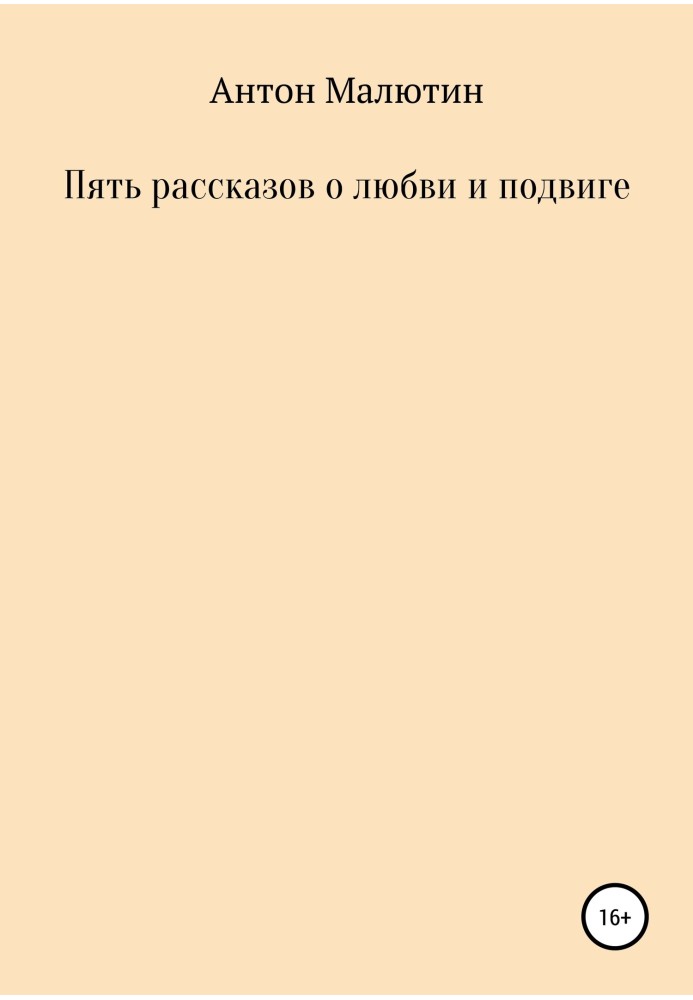 Антон Малютин

Пять рассказов о любви и подвиге

16+